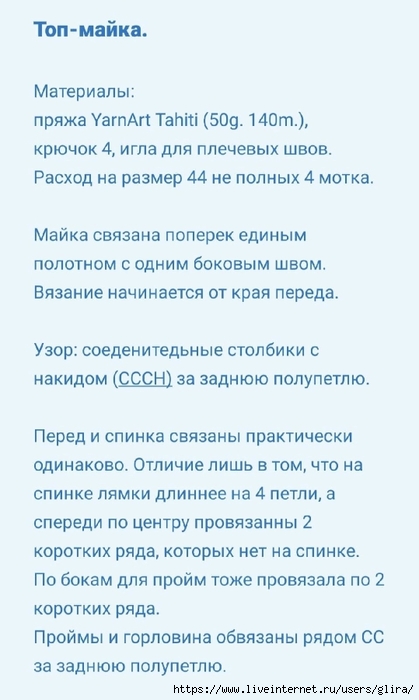 Топ-майка.

Материалы:
пряжа YarnArt Tahiti (50g. 140m.),
крючок 4, игла для плечевых швов.
Расход на размер 44 не полных 4 мотка.

Майка связана поперек единым полотном с одним боковым швом.
Вязание начинается от края переда.

Узор: соеденитедьные столбики с накидом (СССН) за заднюю полупетлю.

Перед и спинка связаны практически одинаково. Отличие лишь в том, что на спинке лямки длиннее на 4 петли, а спереди по центру провязанны 2 коротких ряда, которых нет на спинке.
По бокам для пройм тоже провязала по 2 коротких ряда.
Проймы и горловина обвязаны рядом СС за заднюю полупетлю.

https://www.liveinternet.ru/users/glira/